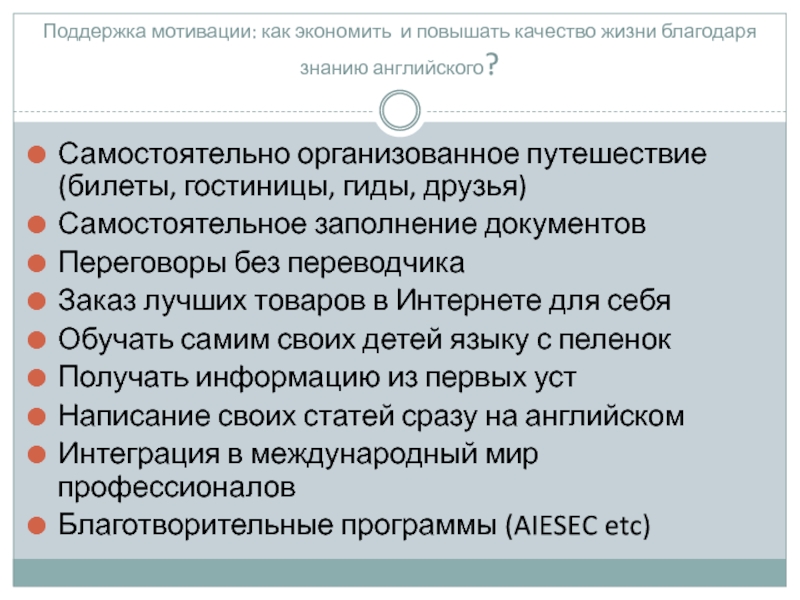 Поддержка мотивации: как экономить и повышать качество жизни благодаря знанию английского?

• Самостоятельно организованное путешествие (билеты, гостиницы, гиды, друзья)
• Самостоятельное заполнение документов
• Переговоры без переводчика
• Заказ лучших товаров в Интернете для себя
• Обучать самим своих детей языку с пеленок
• Получать информацию из первых уст
• Написание своих статей сразу на английском
• Интеграция в международный мир профессионалов
• Благотворительные программы (AIESEC etc)